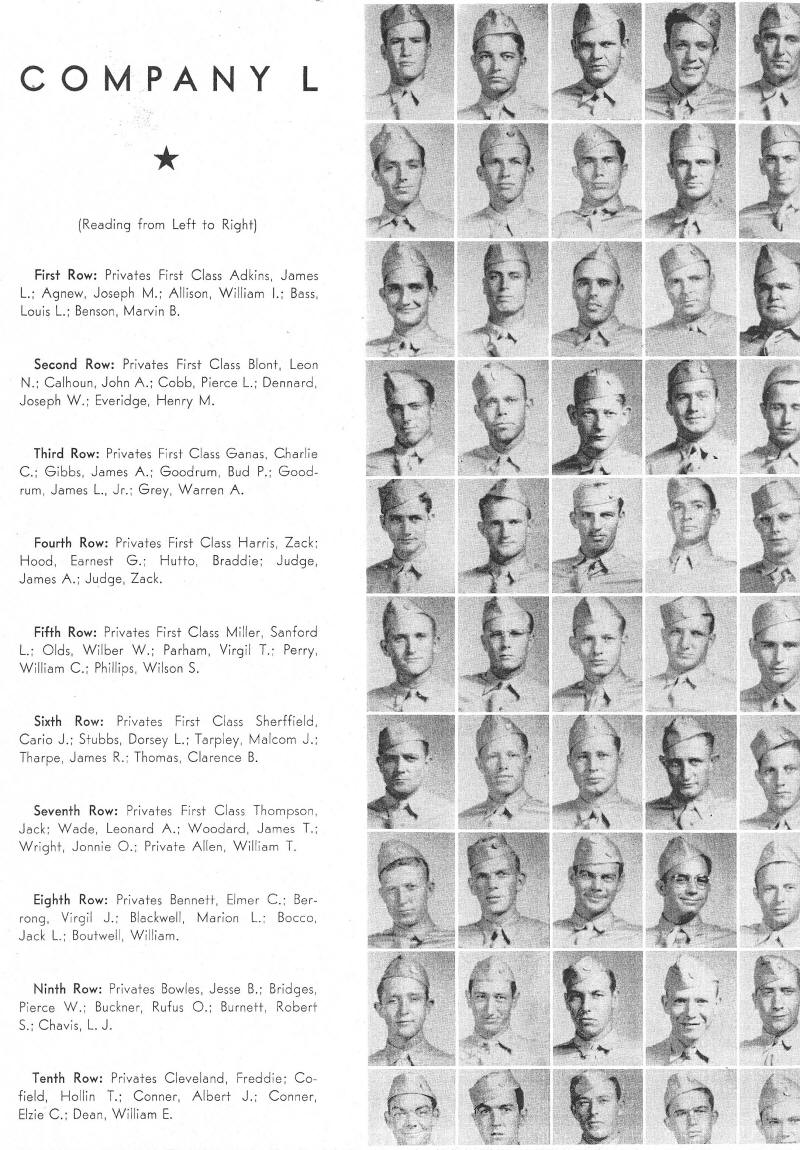 COMPANY L

★

(Reading from Left to Right)

First Row: Privates First Class Adkins, James L.; Agnew, Joseph M.; Allison, William I.; Bass, Louis L.; Benson, Marvin B.

Second Row: Privates First Class Blont, Leon N.; Calhoun, John A.; Cobb, Pierce L.; Dennard, Joseph W.; Everidge, Henry M.

Third Row: Privates First Class Ganas, Charlie C.; Gibbs, James A.; Goodrum, Bud P.; Goodrum, James L., Jr.; Grey, Warren A.

Fourth Row: Privates First Class Harris, Zack; Hood, Earnest G.; Hutto, Braddie; Judge, James A.; Judge, Zack.

Fifth Row: Privates First Class Miller, Sanford L.; Olds, Wilber W.; Parham, Virgil T.; Perry, William C.; Phillips, Wilson S.

Sixth Row: Privates First Class Sherffield, Cario J.; Stubbs, Dorsey L.; Tarpley, Malcom J.; Tharpe, James R.; Thomas, Clarence B.

Seventh Row: Privates First Class Thompson, Jack; Wade, Leonard A.; Woodard, James T.; Wright, Jonnie O.; Private Allen, William T.

Eighth Row: Privates Bennett, Elmer C.; Berrong, Virgil J.; Blackwell, Marion L.; Bocco, Jack L.; Boutwell, William.

Ninth Row: Privates Bowles, Jesse B.; Bridges, Pierce W.; Buckner, Rufus O.; Burnett, Robert S.; Chavis, L. J.

Tenth Row: Privates Cleveland, Freddie; Cofield, Hollin T.; Conner, Albert J.; Conner, Elzie C.; Dean, William E.